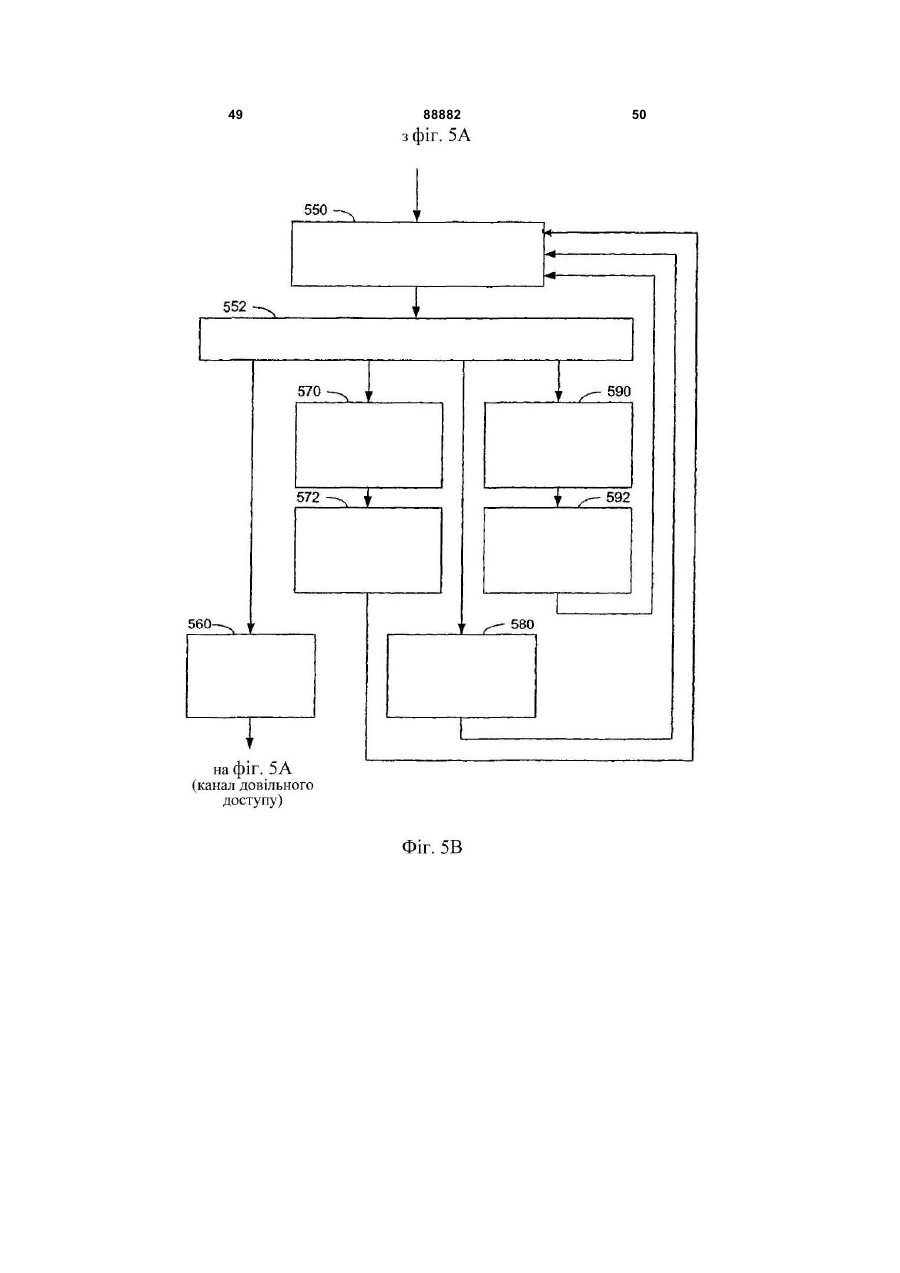 49 88882 50

з фіг. 5А

550

552

570

590

572

592

560

580

на фіг. 5А
(канал довільного доступу)

Фіг. 5В